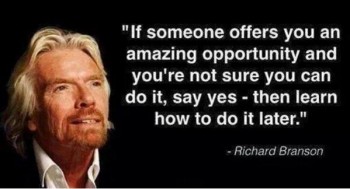 "If someone offers you an amazing opportunity and you're not sure you can do it, say yes - then learn how to do it later."

- Richard Branson